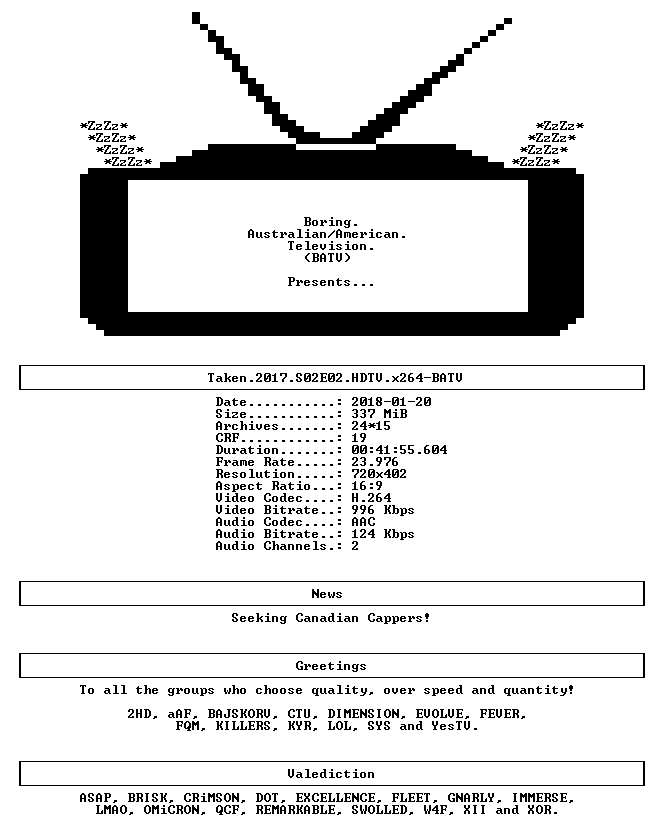 *ZzZz*
*ZzZz*
*ZzZz*
*ZzZz*

*ZzZz*
*ZzZz*
*ZzZz*
*ZzZz*

Boring.
Australian/American.
Television.
(BATV)

Presents...

Taken.2017.S02E02.HDTV.x264-BATV

Date: 2018-01-20
Size: 337 MiB
Archives: 24*15
CRF: 19
Duration: 00:41:55.604
Frame Rate: 23.976
Resolution: 720x402
Aspect Ratio: 16:9
Video Codec: H.264
Video Bitrate: 996 Kbps
Audio Codec: AAC
Audio Bitrate: 124 Kbps
Audio Channels: 2

News

Seeking Canadian Cappers!

Greetings

To all the groups who choose quality, over speed and quantity!

2HD, aAF, BAJSKORV, CTU, DIMENSION, EVOLVE, FEVER, FQM, KILLERS, KYR, LOL, SYS and YesTV.

Valediction

ASAP, BRISK, CRiMSON, DOT, EXCELLENCE, FLEET, GNARLY, IMMERSE, LMAO, OMiCRON, QCF, REMARKABLE, SWOLLED, W4F, XII and XOR.